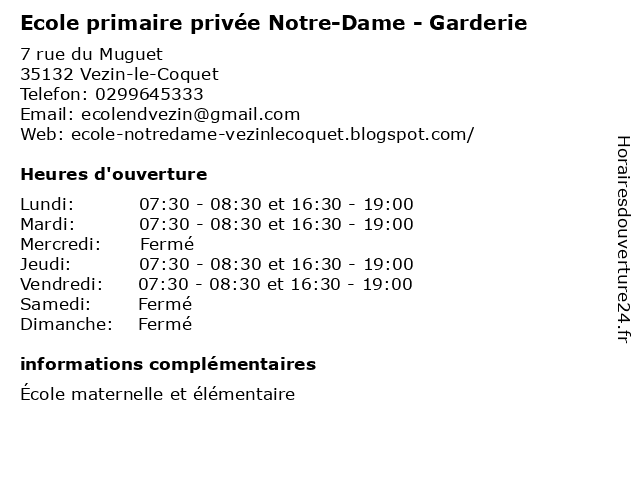 Ecole primaire privée Notre-Dame - Garderie

7 rue du Muguet
35132 Vezin-le-Coquet
Telefon: 0299645333
Email: ecolendvezin@gmail.com
Web: ecole-notredame-vezinlecoquet.blogspot.com/

Heures d'ouverture

| | |
|---|---|
| Lundi: | 07:30 - 08:30 et 16:30 - 19:00 |
| Mardi: | 07:30 - 08:30 et 16:30 - 19:00 |
| Mercredi: | Fermé |
| Jeudi: | 07:30 - 08:30 et 16:30 - 19:00 |
| Vendredi: | 07:30 - 08:30 et 16:30 - 19:00 |
| Samedi: | Fermé |
| Dimanche: | Fermé |

informations complémentaires

École maternelle et élémentaire

Horairesdouverture24.fr